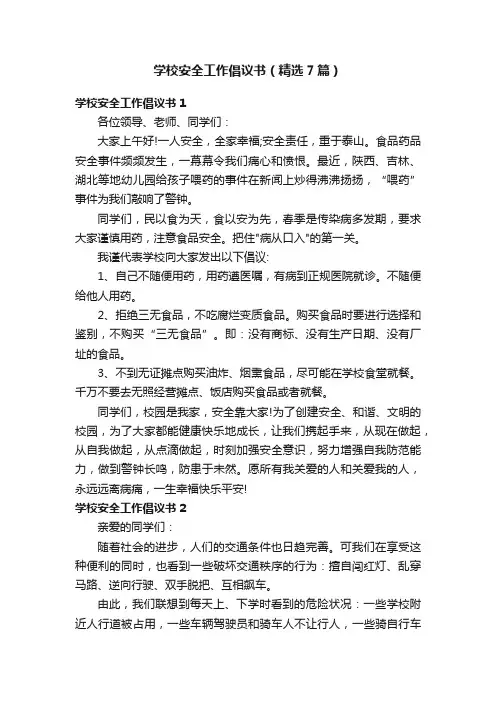 学校安全工作倡议书（精选7篇）

学校安全工作倡议书1

各位领导、老师、同学们：

大家上午好!一人安全，全家幸福;安全责任，重于泰山。食品药品安全事件频频发生，一幕幕令我们痛心和愤恨。最近，陕西、吉林、湖北等地幼儿园给孩子喂药的事件在新闻上炒得沸沸扬扬，“喂药”事件为我们敲响了警钟。

同学们，民以食为天，食以安为先，春季是传染病多发期，要求大家谨慎用药，注意食品安全。把住"病从口入"的第一关。

我谨代表学校向大家发出以下倡议:

1、自己不随便用药，用药遵医嘱，有病到正规医院就诊。不随便给他人用药。

2、拒绝三无食品，不吃腐烂变质食品。购买食品时要进行选择和鉴别，不购买“三无食品”。即：没有商标、没有生产日期、没有厂址的食品。

3、不到无证摊点购买油炸、烟熏食品，尽可能在学校食堂就餐。千万不要去无照经营摊点、饭店购买食品或者就餐。

同学们，校园是我家，安全靠大家!为了创建安全、和谐、文明的校园，为了大家都能健康快乐地成长，让我们携起手来，从现在做起，从自我做起，从点滴做起，时刻加强安全意识，努力增强自我防范能力，做到警钟长鸣，防患于未然。愿所有我关爱的人和关爱我的人，永远远离病痛，一生幸福快乐平安!

学校安全工作倡议书2

亲爱的同学们：

随着社会的进步，人们的交通条件也日趋完善。可我们在享受这种便利的同时，也看到一些破坏交通秩序的行为：擅自闯红灯、乱穿马路、逆向行驶、双手脱把、互相飙车。

由此，我们联想到每天上、下学时看到的危险状况：一些学校附近人行道被占用，一些车辆驾驶员和骑车人不让行人，一些骑自行车